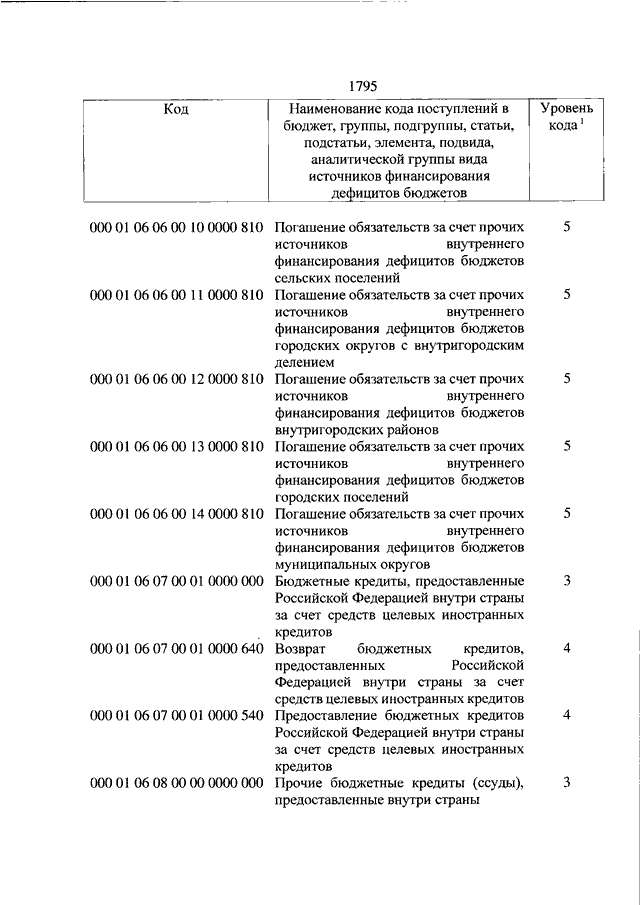 1795

| Код | Наименование кода поступлений в бюджет, группы, подгруппы, статьи, подстатьи, элемента, подвида, аналитической группы вида источников финансирования дефицитов бюджетов | Уровень кода $^1$ |
|---|---|---|
| 000 01 06 06 00 10 0000 810 | Погашение обязательств за счет прочих источников внутреннего финансирования дефицитов бюджетов сельских поселений | 5 |
| 000 01 06 06 00 11 0000 810 | Погашение обязательств за счет прочих источников внутреннего финансирования дефицитов бюджетов городских округов с внутригородским делением | 5 |
| 000 01 06 06 00 12 0000 810 | Погашение обязательств за счет прочих источников внутреннего финансирования дефицитов бюджетов внутригородских районов | 5 |
| 000 01 06 06 00 13 0000 810 | Погашение обязательств за счет прочих источников внутреннего финансирования дефицитов бюджетов городских поселений | 5 |
| 000 01 06 06 00 14 0000 810 | Погашение обязательств за счет прочих источников внутреннего финансирования дефицитов бюджетов муниципальных округов | 5 |
| 000 01 06 07 00 01 0000 000 | Бюджетные кредиты, предоставленные Российской Федерацией внутри страны за счет средств целевых иностранных кредитов | 3 |
| 000 01 06 07 00 01 0000 640 | Возврат бюджетных кредитов, предоставленных Российской Федерацией внутри страны за счет средств целевых иностранных кредитов | 4 |
| 000 01 06 07 00 01 0000 540 | Предоставление бюджетных кредитов Российской Федерацией внутри страны за счет средств целевых иностранных кредитов | 4 |
| 000 01 06 08 00 00 0000 000 | Прочие бюджетные кредиты (ссуды), предоставленные внутри страны | 3 |